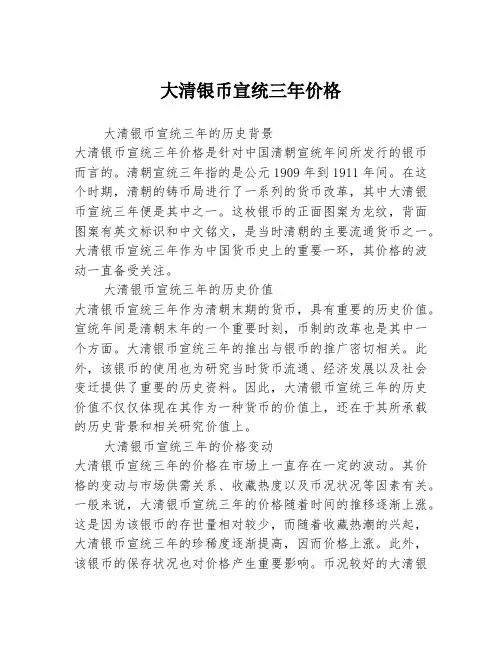 大清银币宣统三年价格

大清银币宣统三年的历史背景

大清银币宣统三年价格是针对中国清朝宣统年间所发行的银币而言的。清朝宣统三年指的是公元1909年到1911年间。在这个时期，清朝的铸币局进行了一系列的货币改革，其中大清银币宣统三年便是其中之一。这枚银币的正面图案为龙纹，背面图案有英文标识和中文铭文，是当时清朝的主要流通货币之一。大清银币宣统三年作为中国货币史上的重要一环，其价格的波动一直备受关注。

大清银币宣统三年的历史价值

大清银币宣统三年作为清朝末期的货币，具有重要的历史价值。宣统年间是清朝末年的一个重要时刻，币制的改革也是其中一个方面。大清银币宣统三年的推出与银币的推广密切相关。此外，该银币的使用也为研究当时货币流通、经济发展以及社会变迁提供了重要的历史资料。因此，大清银币宣统三年的历史价值不仅仅体现在其作为一种货币的价值上，还在于其所承载的历史背景和相关研究价值上。

大清银币宣统三年的价格变动

大清银币宣统三年的价格在市场上一直存在一定的波动。其价格的变动与市场供需关系、收藏热度以及币况状况等因素有关。一般来说，大清银币宣统三年的价格随着时间的推移逐渐上涨。这是因为该银币的存世量相对较少，而随着收藏热潮的兴起，大清银币宣统三年的珍稀度逐渐提高，因而价格上涨。此外，该银币的保存状况也对价格产生重要影响。币况较好的大清银